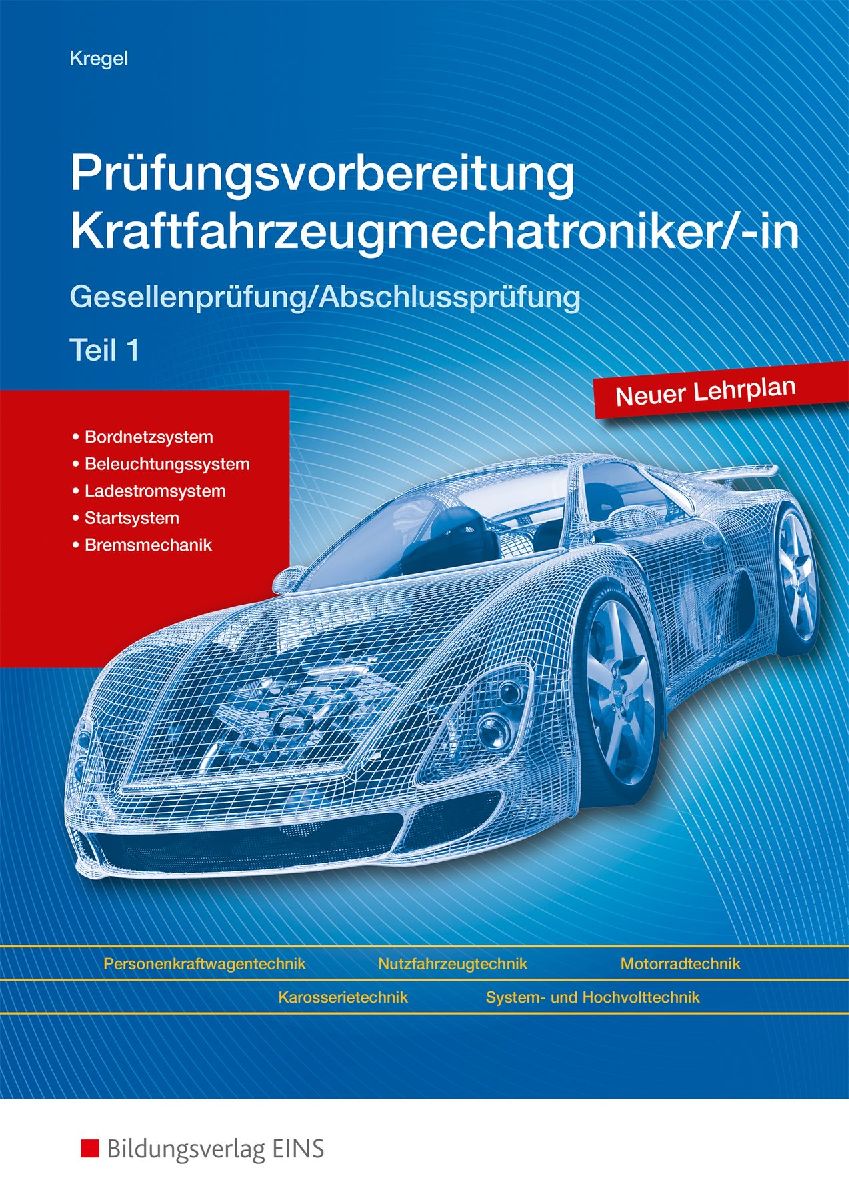 Kregel

Prüfungsvorbereitung Kraftfahrzeugmechatroniker/-in

Gesellenprüfung/Abschlussprüfung

Teil 1

Neuer Lehrplan

• Bordnetzsystem
• Beleuchtungssystem
• Ladestromsystem
• Startsystem
• Bremsmechanik

Personenkraftwagentechnik Nutzfahrzeugtechnik Motorradtechnik

Karosserietechnik System- und Hochvolttechnik

Bildungsverlag EINS